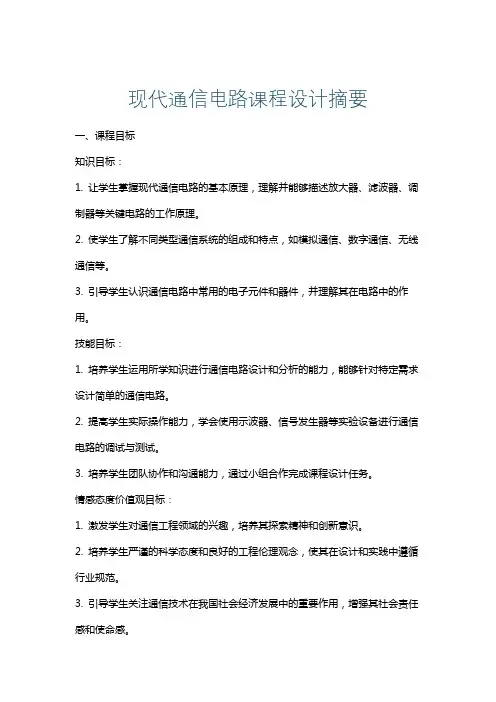 现代通信电路课程设计摘要

一、课程目标

知识目标：

1. 让学生掌握现代通信电路的基本原理，理解并能够描述放大器、滤波器、调制器等关键电路的工作原理。

2. 使学生了解不同类型通信系统的组成和特点，如模拟通信、数字通信、无线通信等。

3. 引导学生认识通信电路中常用的电子元件和器件，并理解其在电路中的作用。

技能目标：

1. 培养学生运用所学知识进行通信电路设计和分析的能力，能够针对特定需求设计简单的通信电路。

2. 提高学生实际操作能力，学会使用示波器、信号发生器等实验设备进行通信电路的调试与测试。

3. 培养学生团队协作和沟通能力，通过小组合作完成课程设计任务。

情感态度价值观目标：

1. 激发学生对通信工程领域的兴趣，培养其探索精神和创新意识。

2. 培养学生严谨的科学态度和良好的工程伦理观念，使其在设计和实践中遵循行业规范。

3. 引导学生关注通信技术在我国社会经济发展中的重要作用，增强其社会责任感和使命感。